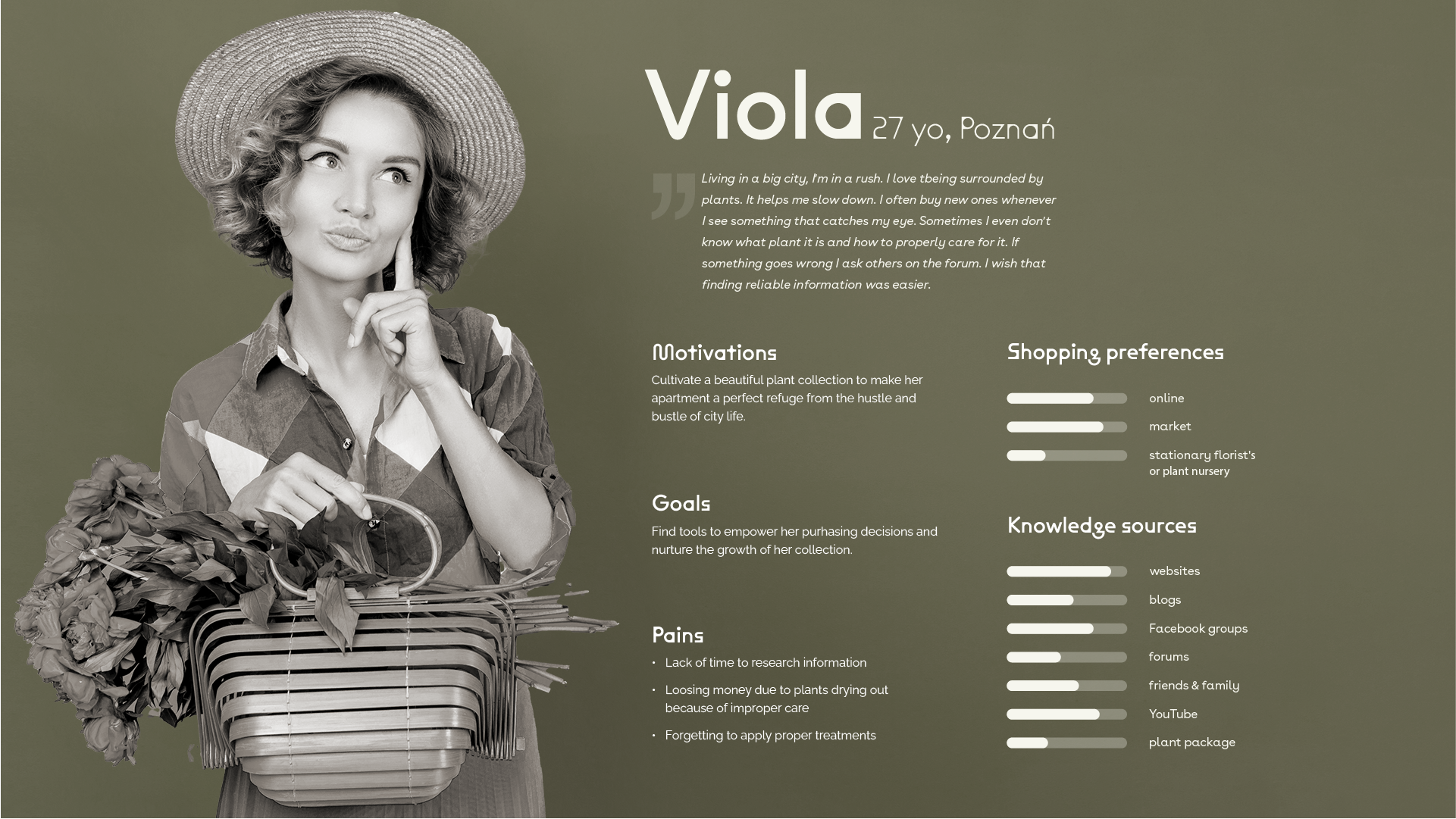 Viola 27 yo, Poznań

Living in a big city, I'm in a rush. I love tbeing surrounded by plants. It helps me slow down. I often buy new ones whenever I see something that catches my eye. Sometimes I even don't know what plant it is and how to properly care for it. If something goes wrong I ask others on the forum. I wish that finding reliable information was easier.

Motivations

Cultivate a beautiful plant collection to make her apartment a perfect refuge from the hustle and bustle of city life.

Goals

Find tools to empower her purhasing decisions and nurture the growth of her collection.

Pains

• Lack of time to research information
• Loosing money due to plants drying out because of improper care
• Forgetting to apply proper treatments

Shopping preferences

online

market

stationary florist's
or plant nursery

Knowledge sources

websites

blogs

Facebook groups

forums

friends & family

YouTube

plant package